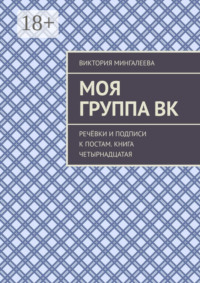 18+

ВИКТОРИЯ МИНГАЛЕЕВА

МОЯ ГРУППА ВК

РЕЧЁВКИ И ПОДПИСИ К ПОСТАМ. КНИГА ЧЕТЫРНАДЦАТАЯ